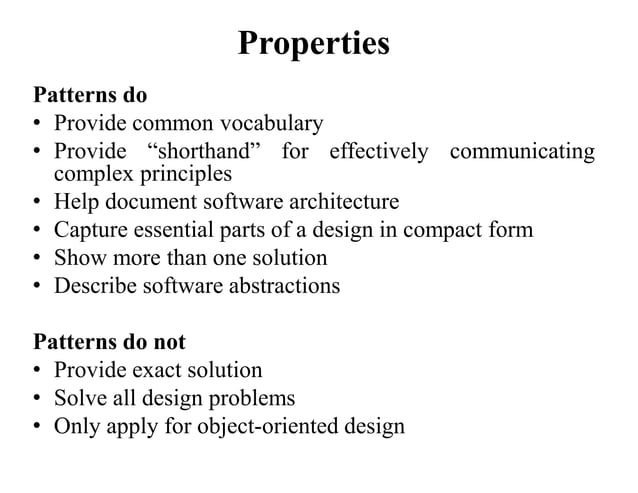 Properties

Patterns do
• Provide common vocabulary
• Provide “shorthand” for effectively communicating complex principles
• Help document software architecture
• Capture essential parts of a design in compact form
• Show more than one solution
• Describe software abstractions

Patterns do not
• Provide exact solution
• Solve all design problems
• Only apply for object-oriented design